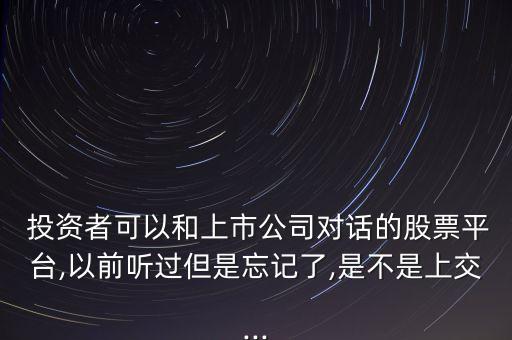 投资者可以和上市公司对话的股票平台,以前听过但是忘记了,是不是上交

...